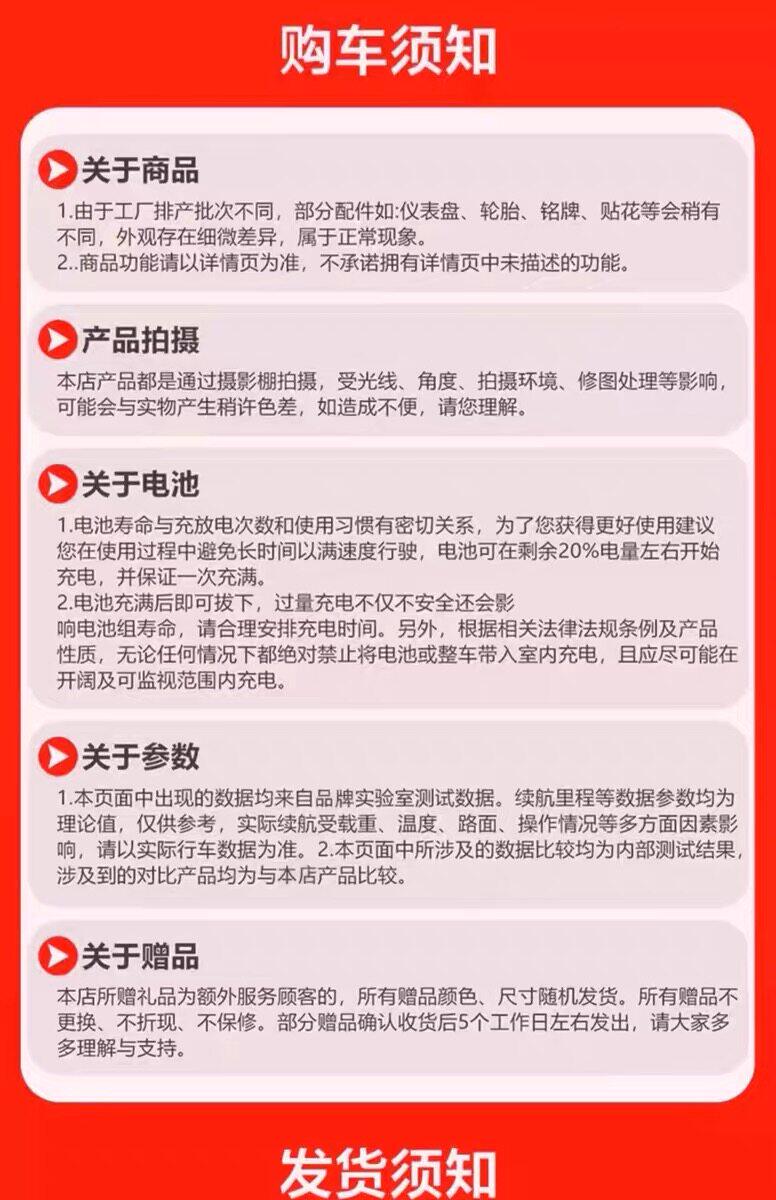 购车须知

关于商品

1.由于工厂排产批次不同，部分配件如:仪表盘、轮胎、铭牌、贴花等会稍有不同，外观存在细微差异，属于正常现象。
2..商品功能请以详情页为准，不承诺拥有详情页中未描述的功能。

产品拍摄

本店产品都是通过摄影棚拍摄，受光线、角度、拍摄环境、修图处理等影响，可能会与实物产生稍许色差，如造成不便，请您理解。

关于电池

1.电池寿命与充放电次数和使用习惯有密切关系，为了您获得更好使用建议您在使用过程中避免长时间以满速度行驶，电池可在剩余20%电量左右开始充电，并保证一次充满。
2.电池充满后即可拔下，过量充电不仅不安全还会影响电池组寿命，请合理安排充电时间。另外，根据相关法律法规条例及产品性质，无论任何情况下都绝对禁止将电池或整车带入室内充电，且应尽可能在开阔及可监视范围内充电。

关于参数

1.本页面中出现的数据均来自品牌实验室测试数据。续航里程等数据参数均为理论值，仅供参考，实际续航受载重、温度、路面、操作情况等多方面因素影响，请以实际行车数据为准。2.本页面中所涉及的数据比较均为内部测试结果，涉及到的对比产品均为与本店产品比较。

关于赠品

本店所赠礼品为额外服务顾客的，所有赠品颜色、尺寸随机发货。所有赠品不更换、不折现、不保修。部分赠品确认收货后5个工作日左右发出，请大家多多理解与支持。

发货须知